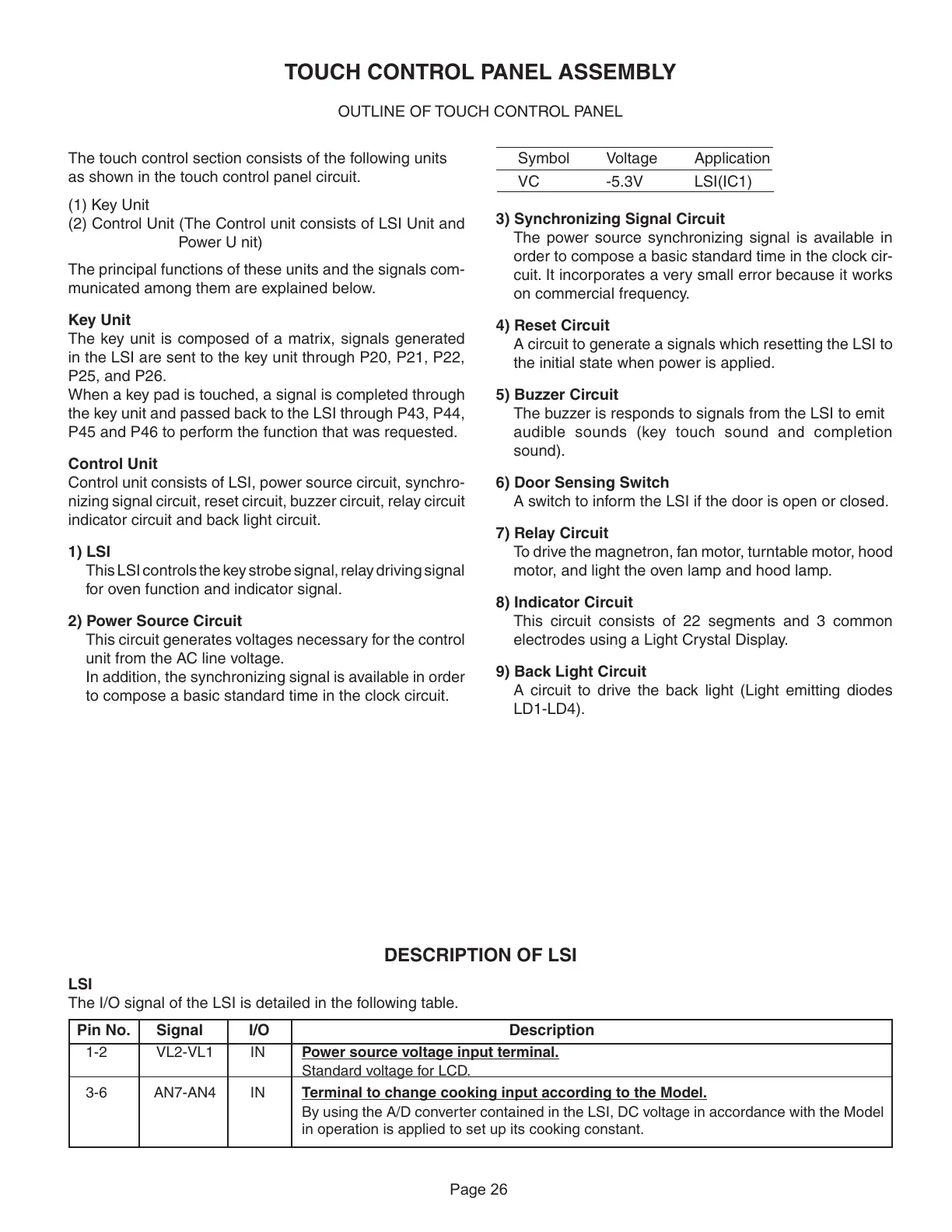 TOUCH CONTROL PANEL ASSEMBLY

OUTLINE OF TOUCH CONTROL PANEL

The touch control section consists of the following units as shown in the touch control panel circuit.

(1) Key Unit
(2) Control Unit (The Control unit consists of LSI Unit and Power U nit)

The principal functions of these units and the signals communicated among them are explained below.

Key Unit
The key unit is composed of a matrix, signals generated in the LSI are sent to the key unit through P20, P21, P22, P25, and P26.
When a key pad is touched, a signal is completed through the key unit and passed back to the LSI through P43, P44, P45 and P46 to perform the function that was requested.

Control Unit
Control unit consists of LSI, power source circuit, synchronizing signal circuit, reset circuit, buzzer circuit, relay circuit indicator circuit and back light circuit.

1) LSI
This LSI controls the key strobe signal, relay driving signal for oven function and indicator signal.

2) Power Source Circuit
This circuit generates voltages necessary for the control unit from the AC line voltage.
In addition, the synchronizing signal is available in order to compose a basic standard time in the clock circuit.

| Symbol | Voltage | Application |
|---|---|---|
| VC | -5.3V | LSI(IC1) |

3) Synchronizing Signal Circuit
The power source synchronizing signal is available in order to compose a basic standard time in the clock circuit. It incorporates a very small error because it works on commercial frequency.

4) Reset Circuit
A circuit to generate a signals which resetting the LSI to the initial state when power is applied.

5) Buzzer Circuit
The buzzer is responds to signals from the LSI to emit audible sounds (key touch sound and completion sound).

6) Door Sensing Switch
A switch to inform the LSI if the door is open or closed.

7) Relay Circuit
To drive the magnetron, fan motor, turntable motor, hood motor, and light the oven lamp and hood lamp.

8) Indicator Circuit
This circuit consists of 22 segments and 3 common electrodes using a Light Crystal Display.

9) Back Light Circuit
A circuit to drive the back light (Light emitting diodes LD1-LD4).

DESCRIPTION OF LSI

LSI
The I/O signal of the LSI is detailed in the following table.

| Pin No. | Signal | I/O | Description |
|---|---|---|---|
| 1-2 | VL2-VL1 | IN | Power source voltage input terminal. Standard voltage for LCD. |
| 3-6 | AN7-AN4 | IN | Terminal to change cooking input according to the Model. By using the A/D converter contained in the LSI, DC voltage in accordance with the Model in operation is applied to set up its cooking constant. |

Page 26